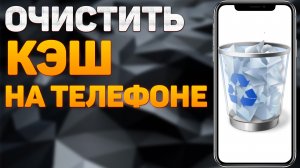 ОЧИСТИТЬ
КЭШ
НА ТЕЛЕФОНЕ